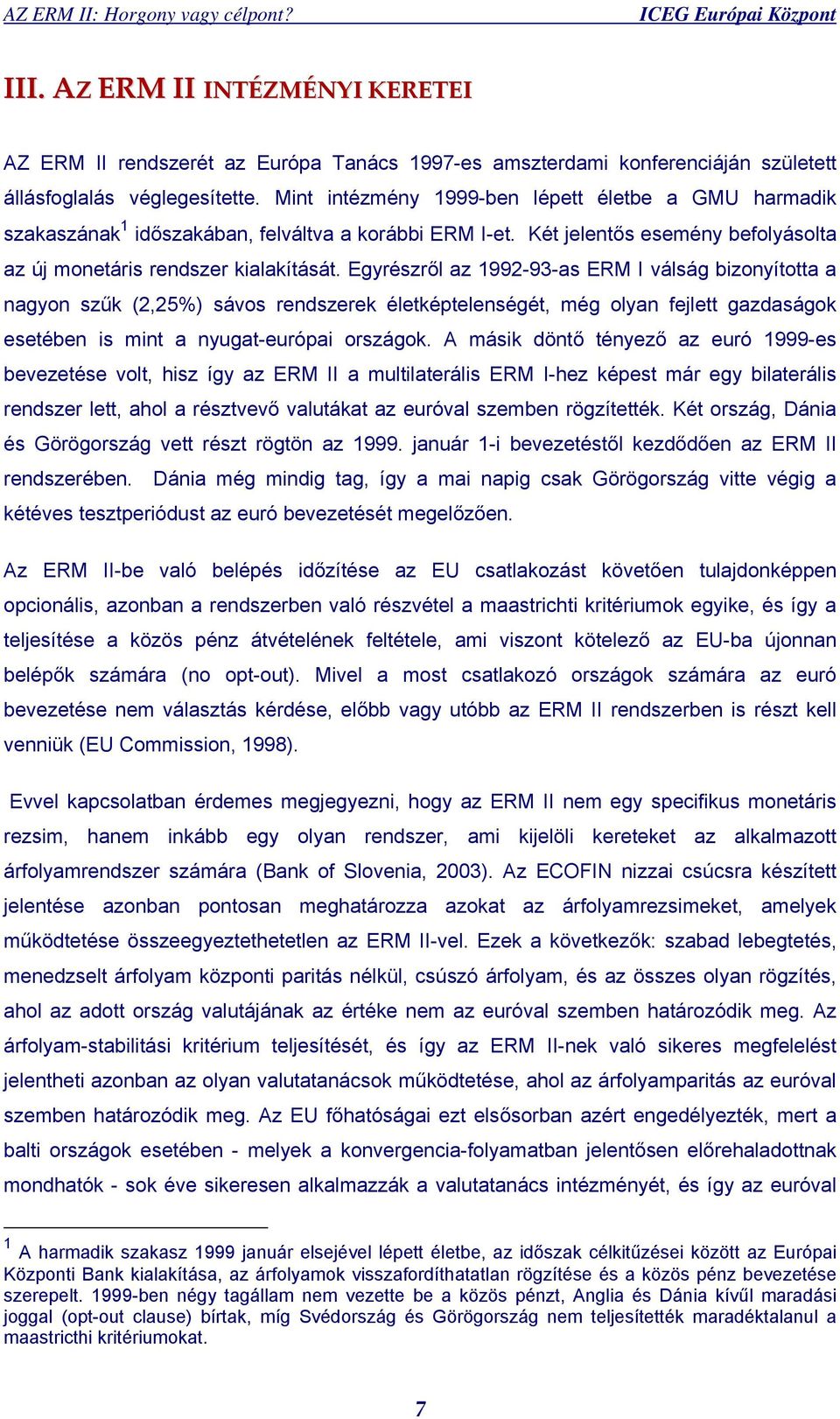 AZ ERM II: Horgony vagy célpont? ICEG Európai Központ

III. AZ ERM II INTÉZMÉNYI KERETEI

AZ ERM II rendszerét az Európa Tanács 1997-es amszterdami konferenciáján született állásfoglalás véglegesítette. Mint intézmény 1999-ben lépett életbe a GMU harmadik szakaszának$^1$ időszakában, felváltva a korábbi ERM I-et. Két jelentős esemény befolyásolta az új monetáris rendszer kialakítását. Egyrészről az 1992-93-as ERM I válság bizonyította a nagyon szűk (2,25%) sávos rendszerek életképtelenségét, még olyan fejlett gazdaságok esetében is mint a nyugat-európai országok. A másik döntő tényező az euró 1999-es bevezetése volt, hisz így az ERM II a multilaterális ERM I-hez képest már egy bilaterális rendszer lett, ahol a résztvevő valutákat az euróval szemben rögzítették. Két ország, Dánia és Görögország vett részt rögtön az 1999. január 1-i bevezetéstől kezdődően az ERM II rendszerében. Dánia még mindig tag, így a mai napig csak Görögország vitte végig a kétéves tesztperiódust az euró bevezetését megelőzően.

Az ERM II-be való belépés időzítése az EU csatlakozást követően tulajdonképpen opcionális, azonban a rendszerben való részvétel a maastrichti kritériumok egyike, és így a teljesítése a közös pénz átvételének feltétele, ami viszont kötelező az EU-ba újonnan belépők számára (no opt-out). Mivel a most csatlakozó országok számára az euró bevezetése nem választás kérdése, előbb vagy utóbb az ERM II rendszerben is részt kell venniük (EU Commission, 1998).

Evvel kapcsolatban érdemes megjegyezni, hogy az ERM II nem egy specifikus monetáris rezsim, hanem inkább egy olyan rendszer, ami kijelöli kereteket az alkalmazott árfolyamrendszer számára (Bank of Slovenia, 2003). Az ECOFIN nizzai csúcsra készített jelentése azonban pontosan meghatározza azokat az árfolyamrezsimeket, amelyek működtetése összeegyeztethetetlen az ERM II-vel. Ezek a következők: szabad lebegtetés, menedzselt árfolyam központi paritás nélkül, csúszó árfolyam, és az összes olyan rögzítés, ahol az adott ország valutájának az értéke nem az euróval szemben határozódik meg. Az árfolyam-stabilitási kritérium teljesítését, és így az ERM II-nek való sikeres megfelelést jelentheti azonban az olyan valutatanácsok működtetése, ahol az árfolyamparitás az euróval szemben határozódik meg. Az EU főhatóságai ezt elsősorban azért engedélyezték, mert a balti országok esetében - melyek a konvergencia-folyamatban jelentősen előrehaladottnak mondhatók - sok éve sikeresen alkalmazzák a valutatanács intézményét, és így az euróval

$^1$ A harmadik szakasz 1999 január elsejével lépett életbe, az időszak célkitűzései között az Európai Központi Bank kialakítása, az árfolyamok visszafordíthatatlan rögzítése és a közös pénz bevezetése szerepelt. 1999-ben négy tagállam nem vezette be a közös pénzt, Anglia és Dánia kívűl maradási joggal (opt-out clause) bírtak, míg Svédország és Görögország nem teljesítették maradéktalanul a maastricthi kritériumokat.

7